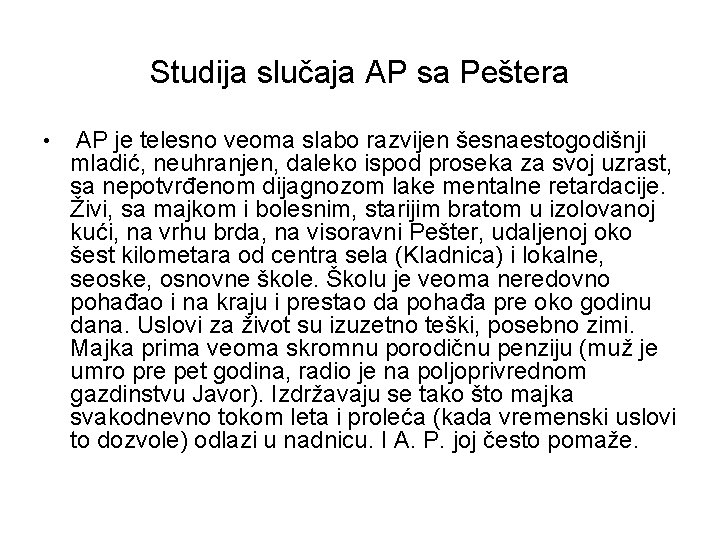 Studija slučaja AP sa Peštera

• AP je telesno veoma slabo razvijen šesnaestogodišnji mladić, neuhranjen, daleko ispod proseka za svoj uzrast, sa nepotvrđenom dijagnozom lake mentalne retardacije. Živi, sa majkom i bolesnim, starijim bratom u izolovanoj kući, na vrhu brda, na visoravni Pešter, udaljenoj oko šest kilometara od centra sela (Kladnica) i lokalne, seoske, osnovne škole. Školu je veoma neredovno pohađao i na kraju i prestao da pohađa pre oko godinu dana. Uslovi za život su izuzetno teški, posebno zimi. Majka prima veoma skromnu porodičnu penziju (muž je umro pre pet godina, radio je na poljoprivrednom gazdinstvu Javor). Izdržavaju se tako što majka svakodnevno tokom leta i proleća (kada vremenski uslovi to dozvole) odlazi u nadnicu. I A. P. joj često pomaže.